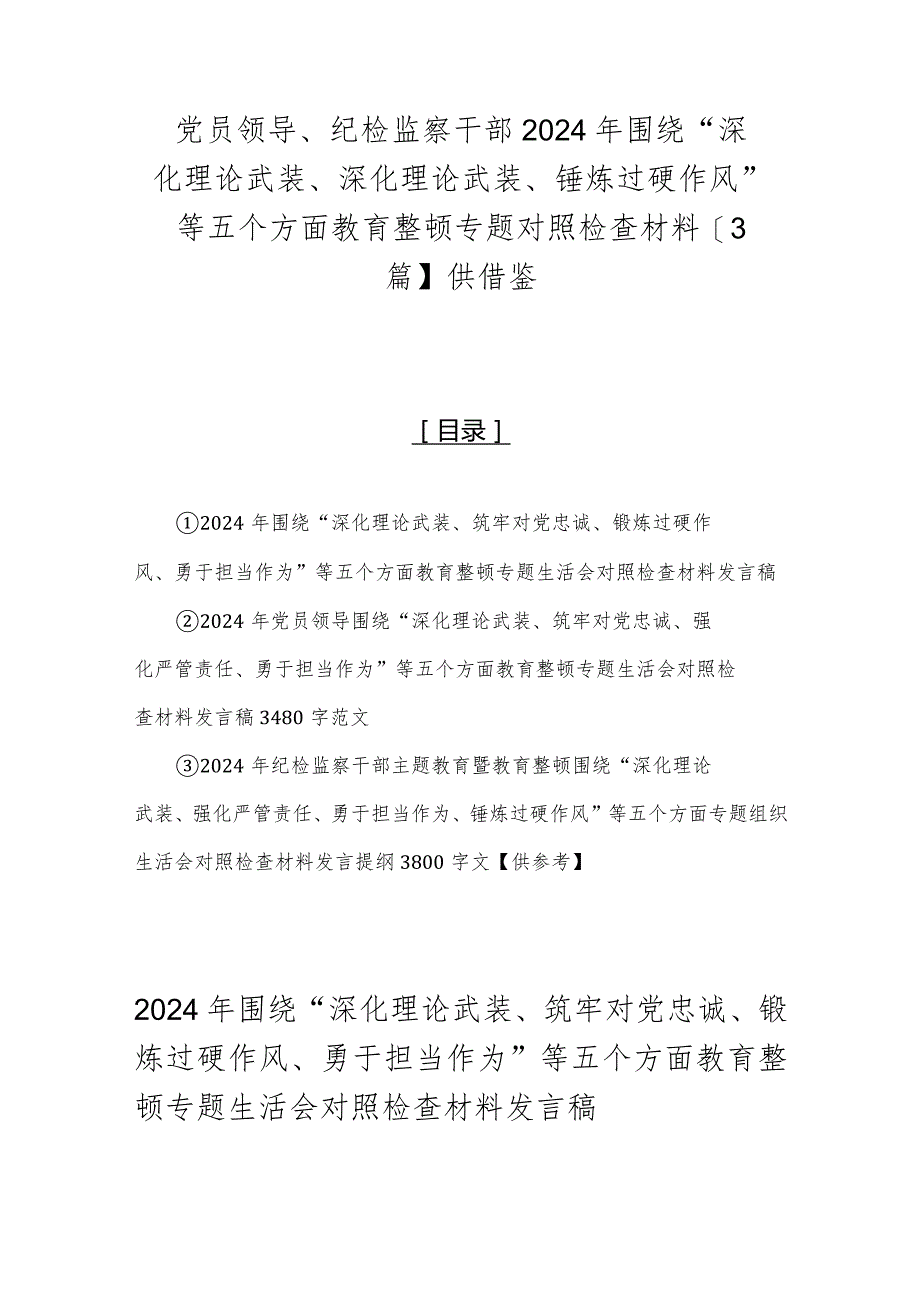 党员领导、纪检监察干部2024年围绕“深化理论武装、深化理论武装、锤炼过硬作风”等五个方面教育整顿专题对照检查材料〔3篇】供借鉴

［目录］

①2024年围绕“深化理论武装、筑牢对党忠诚、锻炼过硬作风、勇于担当作为”等五个方面教育整顿专题生活会对照检查材料发言稿

②2024年党员领导围绕“深化理论武装、筑牢对党忠诚、强化严管责任、勇于担当作为”等五个方面教育整顿专题生活会对照检查材料发言稿3480字范文

③2024年纪检监察干部主题教育暨教育整顿围绕“深化理论武装、强化严管责任、勇于担当作为、锤炼过硬作风”等五个方面专题组织生活会对照检查材料发言提纲3800字文【供参考】

2024年围绕“深化理论武装、筑牢对党忠诚、锻炼过硬作风、勇于担当作为”等五个方面教育整顿专题生活会对照检查材料发言稿